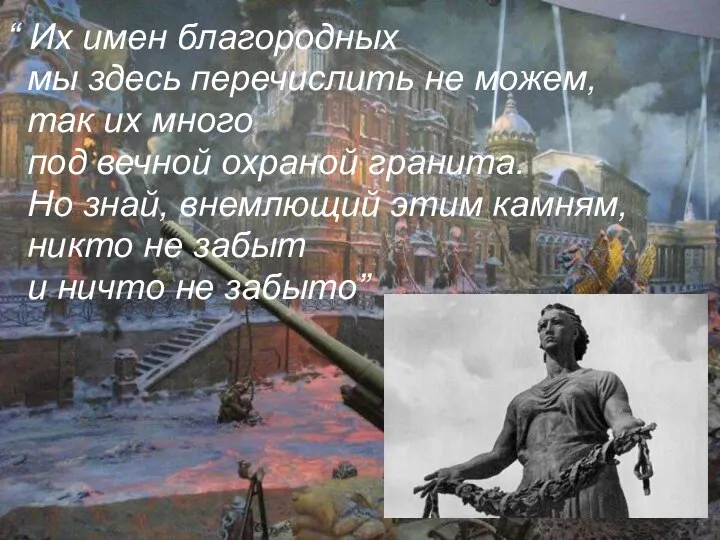 “ Их имен благородных
мы здесь перечислить не можем,
так их много
под вечной охраной гранита.
Но знай, внемлющий этим камням,
никто не забыт
и ничто не забыто”